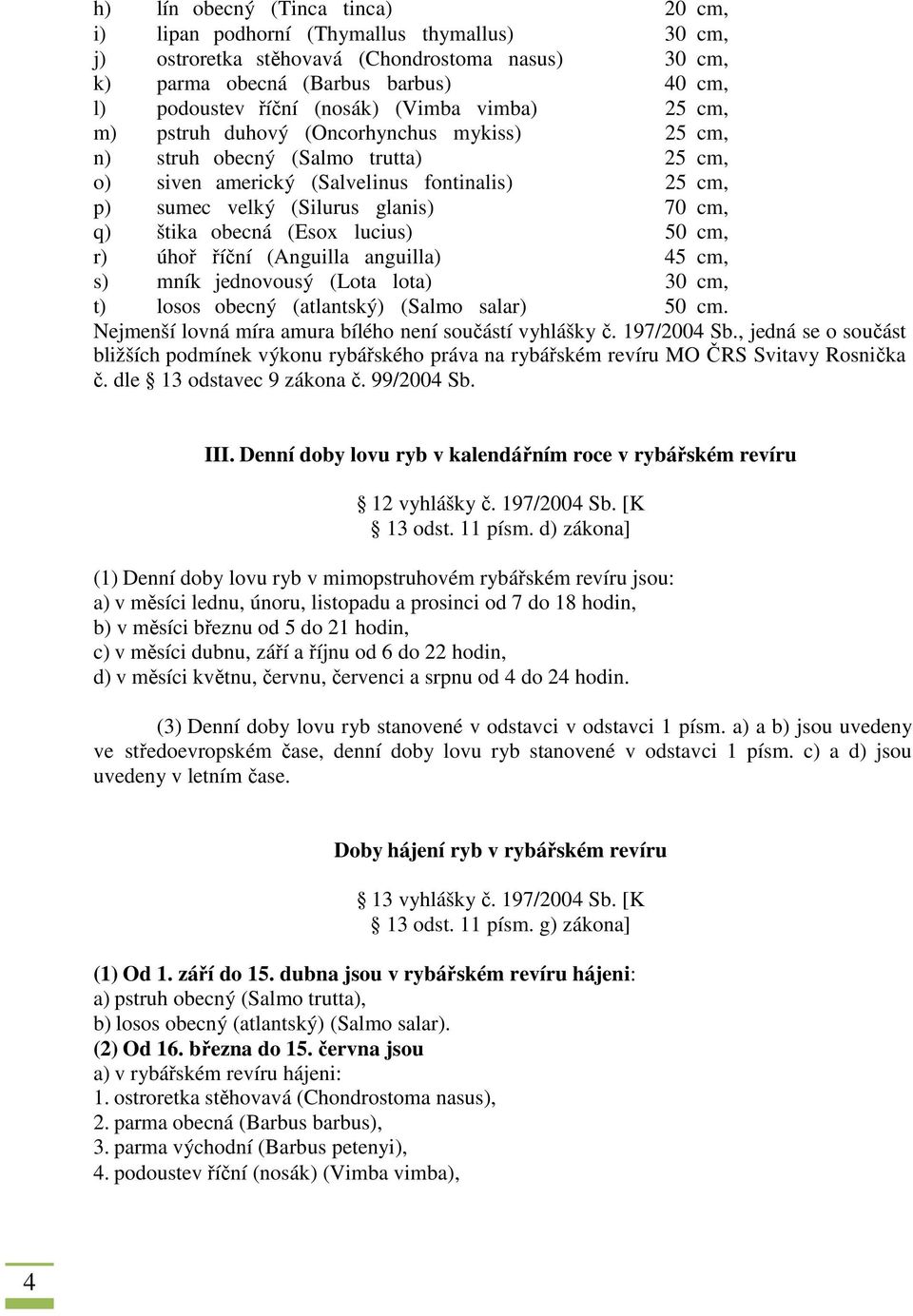 h) lín obecný (Tinca tinca) 20 cm,
i) lipan podhorní (Thymallus thymallus) 30 cm,
j) ostroretka stěhovavá (Chondrostoma nasus) 30 cm,
k) parma obecná (Barbus barbus) 40 cm,
l) podoustev říční (nosák) (Vimba vimba) 25 cm,
m) pstruh duhový (Oncorhynchus mykiss) 25 cm,
n) struh obecný (Salmo trutta) 25 cm,
o) siven americký (Salvelinus fontinalis) 25 cm,
p) sumec velký (Silurus glanis) 70 cm,
q) štika obecná (Esox lucius) 50 cm,
r) úhoř říční (Anguilla anguilla) 45 cm,
s) mník jednovousý (Lota lota) 30 cm,
t) losos obecný (atlantský) (Salmo salar) 50 cm.
Nejmenší lovná míra amura bílého není součástí vyhlášky č. 197/2004 Sb., jedná se o součást bližších podmínek výkonu rybářského práva na rybářském revíru MO ČRS Svitavy Rosnička č. dle § 13 odstavec 9 zákona č. 99/2004 Sb.

III. Denní doby lovu ryb v kalendářním roce v rybářském revíru

§ 12 vyhlášky č. 197/2004 Sb. [K § 13 odst. 11 písm. d) zákona]

(1) Denní doby lovu ryb v mimopstruhovém rybářském revíru jsou:
a) v měsíci lednu, únoru, listopadu a prosinci od 7 do 18 hodin,
b) v měsíci březnu od 5 do 21 hodin,
c) v měsíci dubnu, září a říjnu od 6 do 22 hodin,
d) v měsíci květnu, červnu, červenci a srpnu od 4 do 24 hodin.

(3) Denní doby lovu ryb stanovené v odstavci v odstavci 1 písm. a) a b) jsou uvedeny ve středoevropském čase, denní doby lovu ryb stanovené v odstavci 1 písm. c) a d) jsou uvedeny v letním čase.

Doby hájení ryb v rybářském revíru

§ 13 vyhlášky č. 197/2004 Sb. [K § 13 odst. 11 písm. g) zákona]

(1) Od 1. září do 15. dubna jsou v rybářském revíru hájeni:
a) pstruh obecný (Salmo trutta),
b) losos obecný (atlantský) (Salmo salar).
(2) Od 16. března do 15. června jsou
a) v rybářském revíru hájeni:
1. ostroretka stěhovavá (Chondrostoma nasus),
2. parma obecná (Barbus barbus),
3. parma východní (Barbus petenyi),
4. podoustev říční (nosák) (Vimba vimba),

4